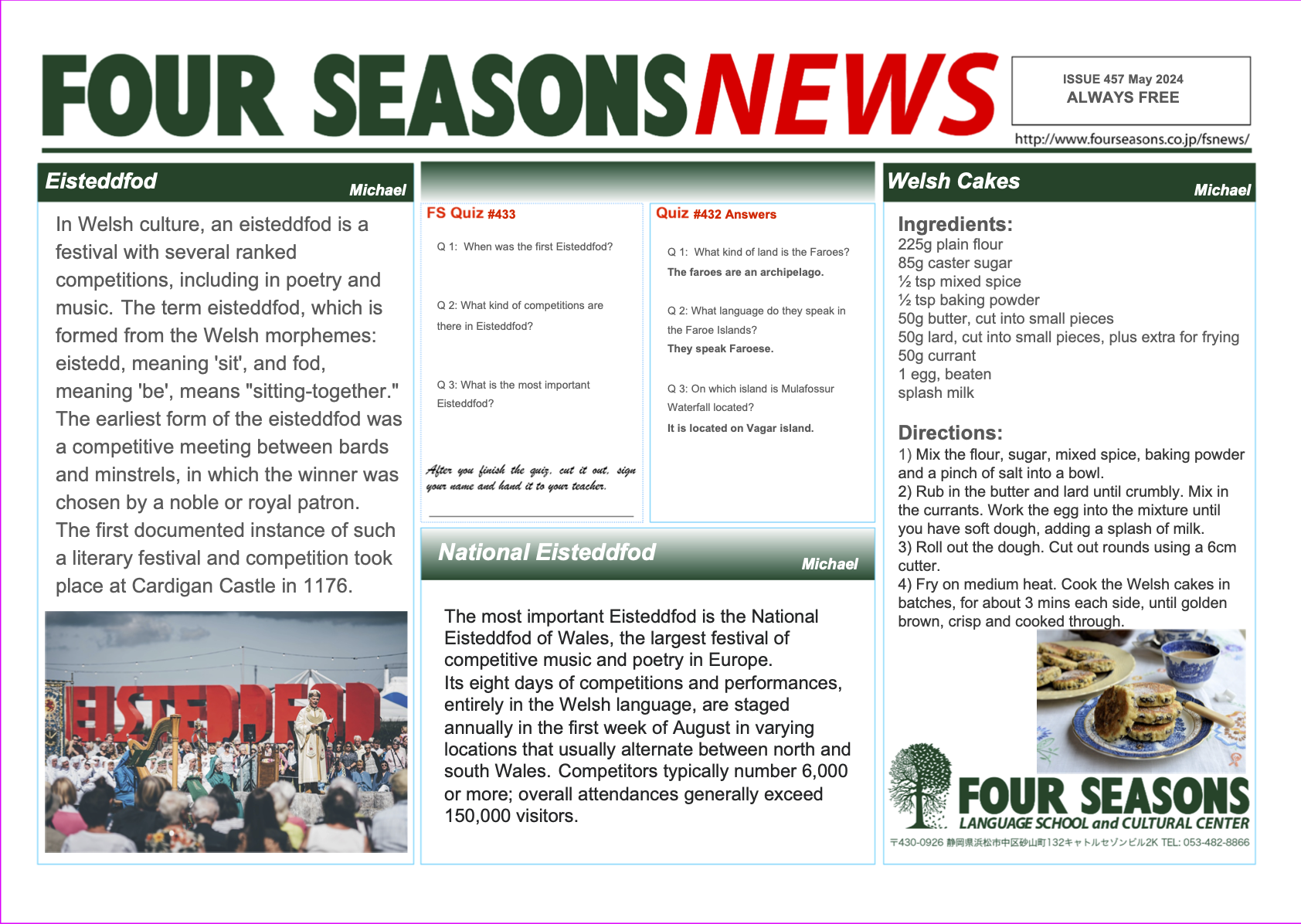 FOUR SEASONS NEWS

ISSUE 457 May 2024
ALWAYS FREE

http://www.fourseasons.co.jp/fsnews/

Eisteddfod
Michael

In Welsh culture, an eisteddfod is a festival with several ranked competitions, including in poetry and music. The term eisteddfod, which is formed from the Welsh morphemes: eistedd, meaning 'sit', and fod, meaning 'be', means "sitting-together." The earliest form of the eisteddfod was a competitive meeting between bards and minstrels, in which the winner was chosen by a noble or royal patron. The first documented instance of such a literary festival and competition took place at Cardigan Castle in 1176.

EISTEDDFOD

FS Quiz #433

Q 1: When was the first Eisteddfod?

Q 2: What kind of competitions are there in Eisteddfod?

Q 3: What is the most important Eisteddfod?

After you finish the quiz, cut it out, sign your name and hand it to your teacher.

Quiz #432 Answers

Q 1: What kind of land is the Faroes?
The faroes are an archipelago.

Q 2: What language do they speak in the Faroe Islands?
They speak Faroese.

Q 3: On which island is Mulafossur Waterfall located?
It is located on Vagar island.

National Eisteddfod
Michael

The most important Eisteddfod is the National Eisteddfod of Wales, the largest festival of competitive music and poetry in Europe.
Its eight days of competitions and performances, entirely in the Welsh language, are staged annually in the first week of August in varying locations that usually alternate between north and south Wales. Competitors typically number 6,000 or more; overall attendances generally exceed 150,000 visitors.

Welsh Cakes
Michael

Ingredients:
225g plain flour
85g caster sugar
½ tsp mixed spice
½ tsp baking powder
50g butter, cut into small pieces
50g lard, cut into small pieces, plus extra for frying
50g currant
1 egg, beaten
splash milk

Directions:
1) Mix the flour, sugar, mixed spice, baking powder and a pinch of salt into a bowl.
2) Rub in the butter and lard until crumbly. Mix in the currants. Work the egg into the mixture until you have soft dough, adding a splash of milk.
3) Roll out the dough. Cut out rounds using a 6cm cutter.
4) Fry on medium heat. Cook the Welsh cakes in batches, for about 3 mins each side, until golden brown, crisp and cooked through.

FOUR SEASONS
LANGUAGE SCHOOL and CULTURAL CENTER
〒430-0926 静岡県浜松市中区砂山町132キャトルセゾンビル2K TEL: 053-482-8866